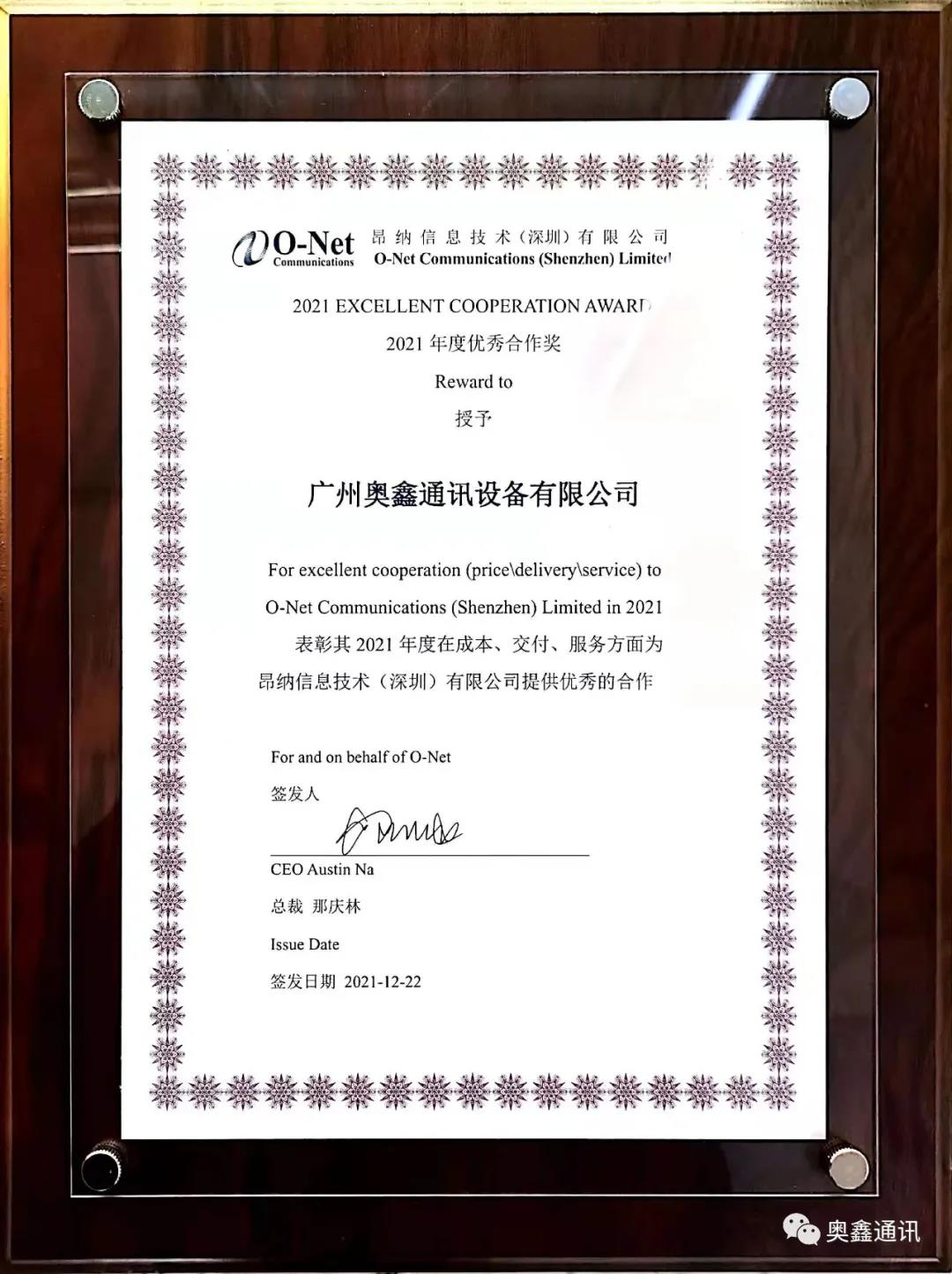 O-Net Communications 昂纳信息技术（深圳）有限公司
O-Net Communications (Shenzhen) Limited

2021 EXCELLENT COOPERATION AWARD
2021 年度优秀合作奖
Reward to
授予

广州奥鑫通讯设备有限公司

For excellent cooperation (price\delivery\service) to O-Net Communications (Shenzhen) Limited in 2021
表彰其 2021 年度在成本、交付、服务方面为昂纳信息技术（深圳）有限公司提供优秀的合作

For and on behalf of O-Net
签发人
CEO Austin Na
总裁 那庆林
Issue Date
签发日期 2021-12-22

奥鑫通讯